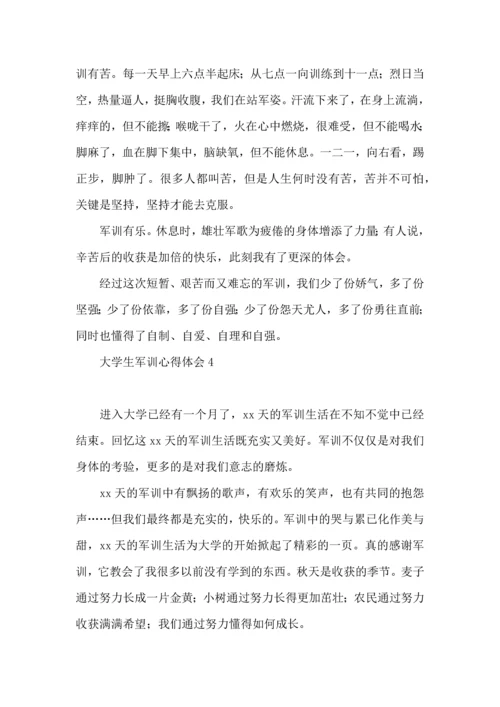 训有苦。每一天早上六点半起床；从七点一向训练到十一点；烈日当空，热量逼人，挺胸收腹，我们在站军姿。汗流下来了，在身上流淌，痒痒的，但不能挠；喉咙干了，火在心中燃烧，很难受，但不能喝水；脚麻了，血在脚下集中，脑缺氧，但不能休息。一二一，向右看，踢正步，脚肿了。很多人都叫苦，但是人生何时没有苦，苦并不可怕，关键是坚持，坚持才能去克服。

军训有乐。休息时，雄壮军歌为疲倦的身体增添了力量；有人说，辛苦后的收获是加倍的快乐，此刻我有了更深的体会。

经过这次短暂、艰苦而又难忘的军训，我们少了份娇气，多了份坚强；少了份依靠，多了份自强；少了份怨天尤人，多了份勇往直前；同时也懂得了自制、自爱、自理和自强。

大学生军训心得体会 4

进入大学已经有一个月了，xx 天的军训生活在不知不觉中已经结束。回忆这 xx 天的军训生活既充实又美好。军训不仅仅是对我们身体的考验，更多的是对我们意志的磨炼。

xx 天的军训中有飘扬的歌声，有欢乐的笑声，也有共同的抱怨声……但我们最终都是充实的，快乐的。军训中的哭与累已化作美与甜，xx 天的军训生活为大学的开始掀起了精彩的一页。真的感谢军训，它教会了我很多以前没有学到的东西。秋天是收获的季节。麦子通过努力长成一片金黄；小树通过努力长得更加茁壮；农民通过努力收获满满希望；我们通过努力懂得如何成长。